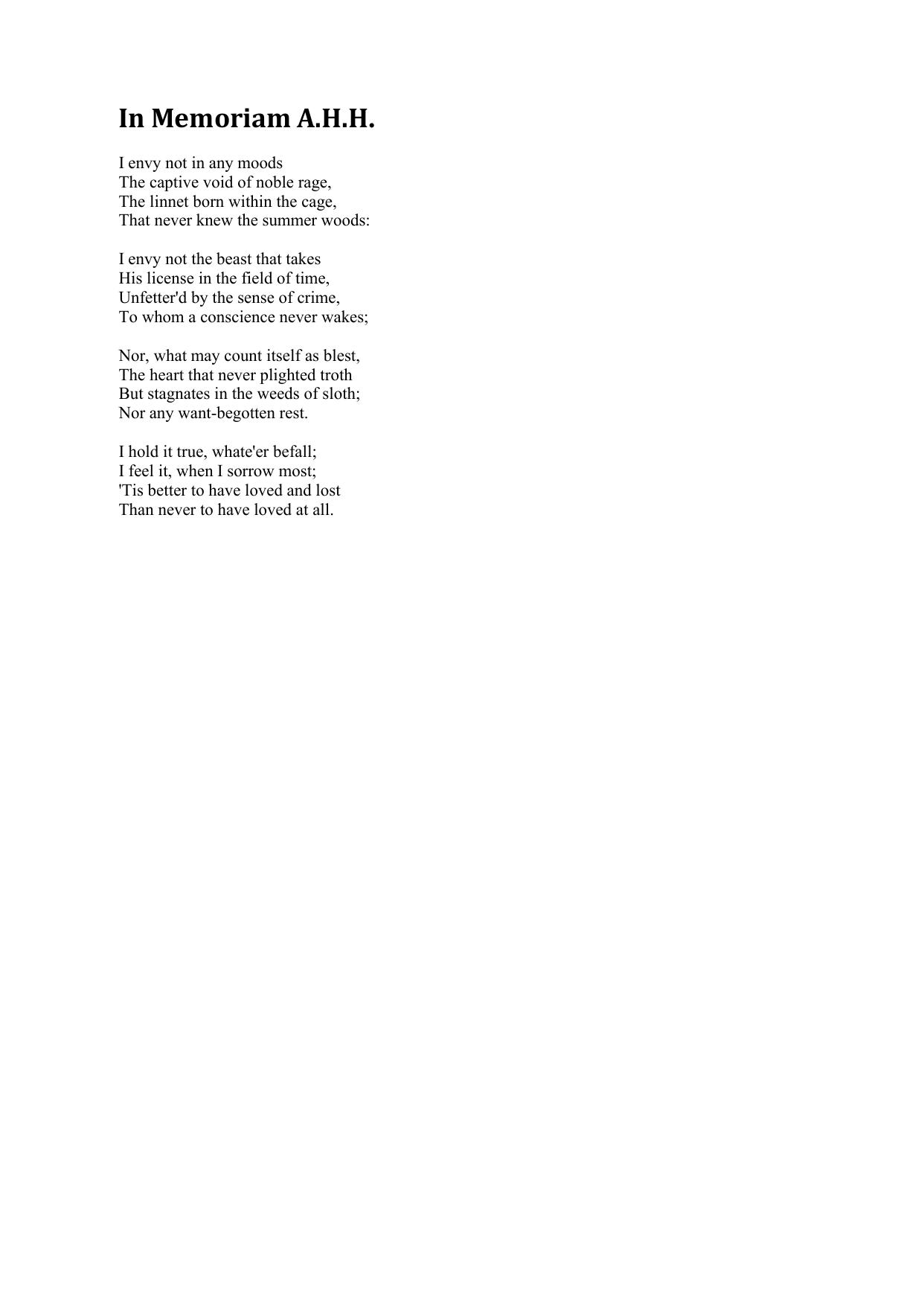 In Memoriam A.H.H.

I envy not in any moods
The captive void of noble rage,
The linnet born within the cage,
That never knew the summer woods:

I envy not the beast that takes
His license in the field of time,
Unfetter'd by the sense of crime,
To whom a conscience never wakes;

Nor, what may count itself as blest,
The heart that never plighted troth
But stagnates in the weeds of sloth;
Nor any want-begotten rest.

I hold it true, whate'er befall;
I feel it, when I sorrow most;
'Tis better to have loved and lost
Than never to have loved at all.